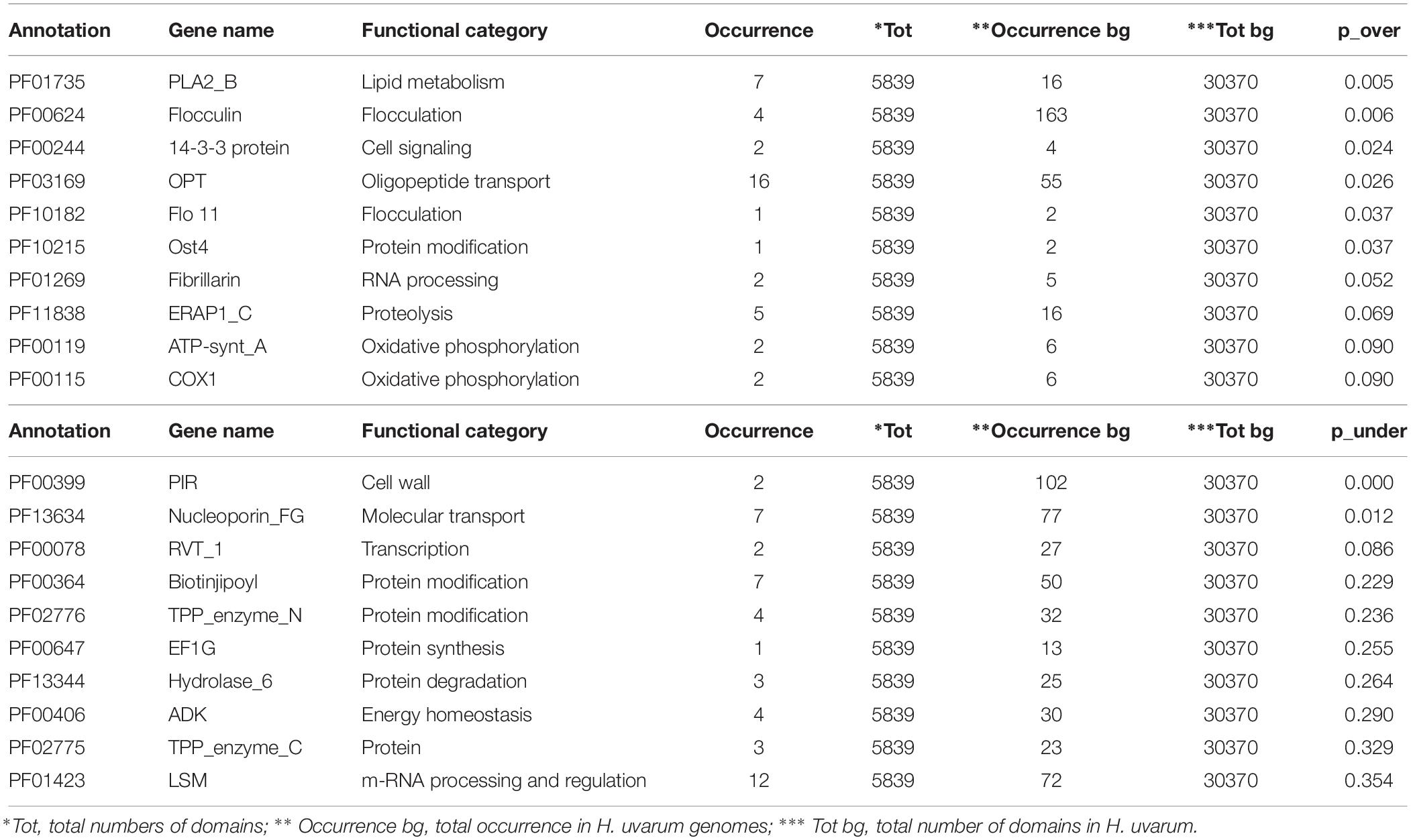 | Annotation | Gene name | Functional category | Occurrence | *Tot | **Occurrence bg | ***Tot bg | p_over |
|---|---|---|---|---|---|---|---|
| PF01735 | PLA2_B | Lipid metabolism | 7 | 5839 | 16 | 30370 | 0.005 |
| PF00624 | Flocculin | Flocculation | 4 | 5839 | 163 | 30370 | 0.006 |
| PF00244 | 14-3-3 protein | Cell signaling | 2 | 5839 | 4 | 30370 | 0.024 |
| PF03169 | OPT | Oligopeptide transport | 16 | 5839 | 55 | 30370 | 0.026 |
| PF10182 | Flo 11 | Flocculation | 1 | 5839 | 2 | 30370 | 0.037 |
| PF10215 | Ost4 | Protein modification | 1 | 5839 | 2 | 30370 | 0.037 |
| PF01269 | Fibrillarin | RNA processing | 2 | 5839 | 5 | 30370 | 0.052 |
| PF11838 | ERAP1_C | Proteolysis | 5 | 5839 | 16 | 30370 | 0.069 |
| PF00119 | ATP-synt_A | Oxidative phosphorylation | 2 | 5839 | 6 | 30370 | 0.090 |
| PF00115 | COX1 | Oxidative phosphorylation | 2 | 5839 | 6 | 30370 | 0.090 |

| Annotation | Gene name | Functional category | Occurrence | *Tot | **Occurrence bg | ***Tot bg | p_under |
|---|---|---|---|---|---|---|---|
| PF00399 | PIR | Cell wall | 2 | 5839 | 102 | 30370 | 0.000 |
| PF13634 | Nucleoporin_FG | Molecular transport | 7 | 5839 | 77 | 30370 | 0.012 |
| PF00078 | RVT_1 | Transcription | 2 | 5839 | 27 | 30370 | 0.086 |
| PF00364 | Biotinjipoyl | Protein modification | 7 | 5839 | 50 | 30370 | 0.229 |
| PF02776 | TPP_enzyme_N | Protein modification | 4 | 5839 | 32 | 30370 | 0.236 |
| PF00647 | EF1G | Protein synthesis | 1 | 5839 | 13 | 30370 | 0.255 |
| PF13344 | Hydrolase_6 | Protein degradation | 3 | 5839 | 25 | 30370 | 0.264 |
| PF00406 | ADK | Energy homeostasis | 4 | 5839 | 30 | 30370 | 0.290 |
| PF02775 | TPP_enzyme_C | Protein | 3 | 5839 | 23 | 30370 | 0.329 |
| PF01423 | LSM | m-RNA processing and regulation | 12 | 5839 | 72 | 30370 | 0.354 |

*Tot, total numbers of domains; ** Occurrence bg, total occurrence in H. uvarum genomes; *** Tot bg, total number of domains in H. uvarum.